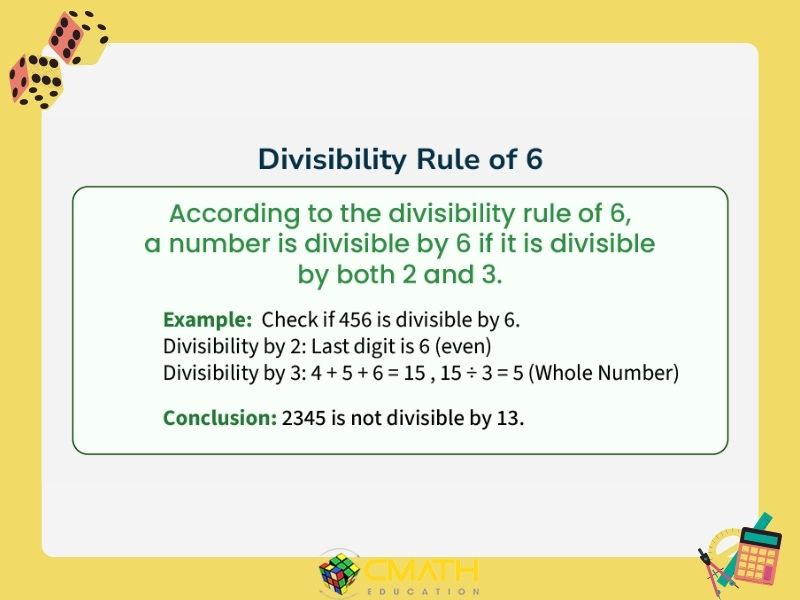 Divisibility Rule of 6

According to the divisibility rule of 6, a number is divisible by 6 if it is divisible by both 2 and 3.

Example: Check if 456 is divisible by 6.
Divisibility by 2: Last digit is 6 (even)
Divisibility by 3: $4 + 5 + 6 = 15$ , $15 \div 3 = 5$ (Whole Number)

Conclusion: 2345 is not divisible by 13.

CMATH
EDUCATION